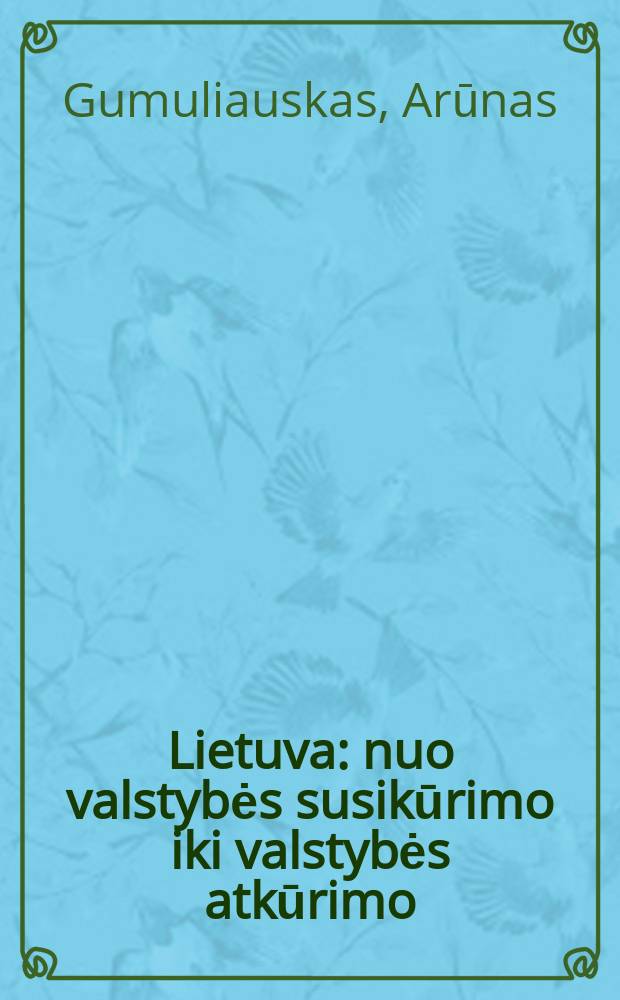 Gumuliauskas, Arūnas

Lietuva: nuo valstybės susikūrimo iki valstybės atkūrimo